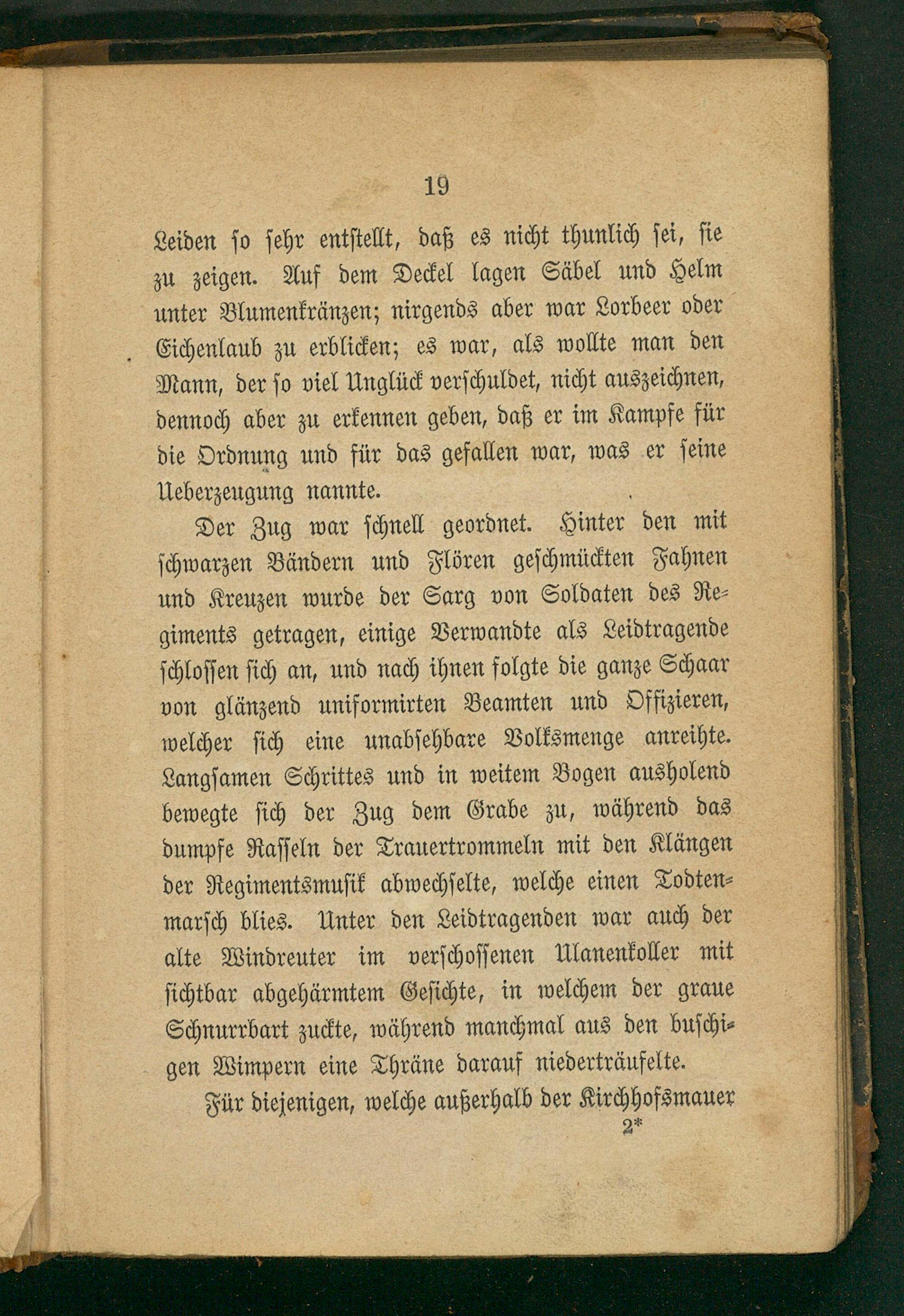 19

Leiden so sehr entstellt, daß es nicht thunlich sei, sie zu zeigen. Auf dem Deckel lagen Säbel und Helm unter Blumenkränzen; nirgends aber war Lorbeer oder Eichenlaub zu erblicken; es war, als wollte man den Mann, der so viel Unglück verschuldet, nicht auszeichnen, dennoch aber zu erkennen geben, daß er im Kampfe für die Ordnung und für das gefallen war, was er seine Ueberzeugung nannte.

Der Zug war schnell geordnet. Hinter den mit schwarzen Bändern und Flören geschmückten Fahnen und Kreuzen wurde der Sarg von Soldaten des Regiments getragen, einige Verwandte als Leidtragende schlossen sich an, und nach ihnen folgte die ganze Schaar von glänzend uniformirten Beamten und Offizieren, welcher sich eine unabsehbare Volksmenge anreihte. Langsamen Schrittes und in weitem Bogen ausholend bewegte sich der Zug dem Grabe zu, während das dumpfe Rasseln der Trauertrommeln mit den Klängen der Regimentsmusik abwechselte, welche einen Todtenmarsch blies. Unter den Leidtragenden war auch der alte Windreuter im verschossenen Ulanenkoller mit sichtbar abgehärmtem Gesichte, in welchem der graue Schnurrbart zuckte, während manchmal aus den buschigen Wimpern eine Thräne darauf niederträufelte.

Für diejenigen, welche außerhalb der Kirchhofsmauer
2*